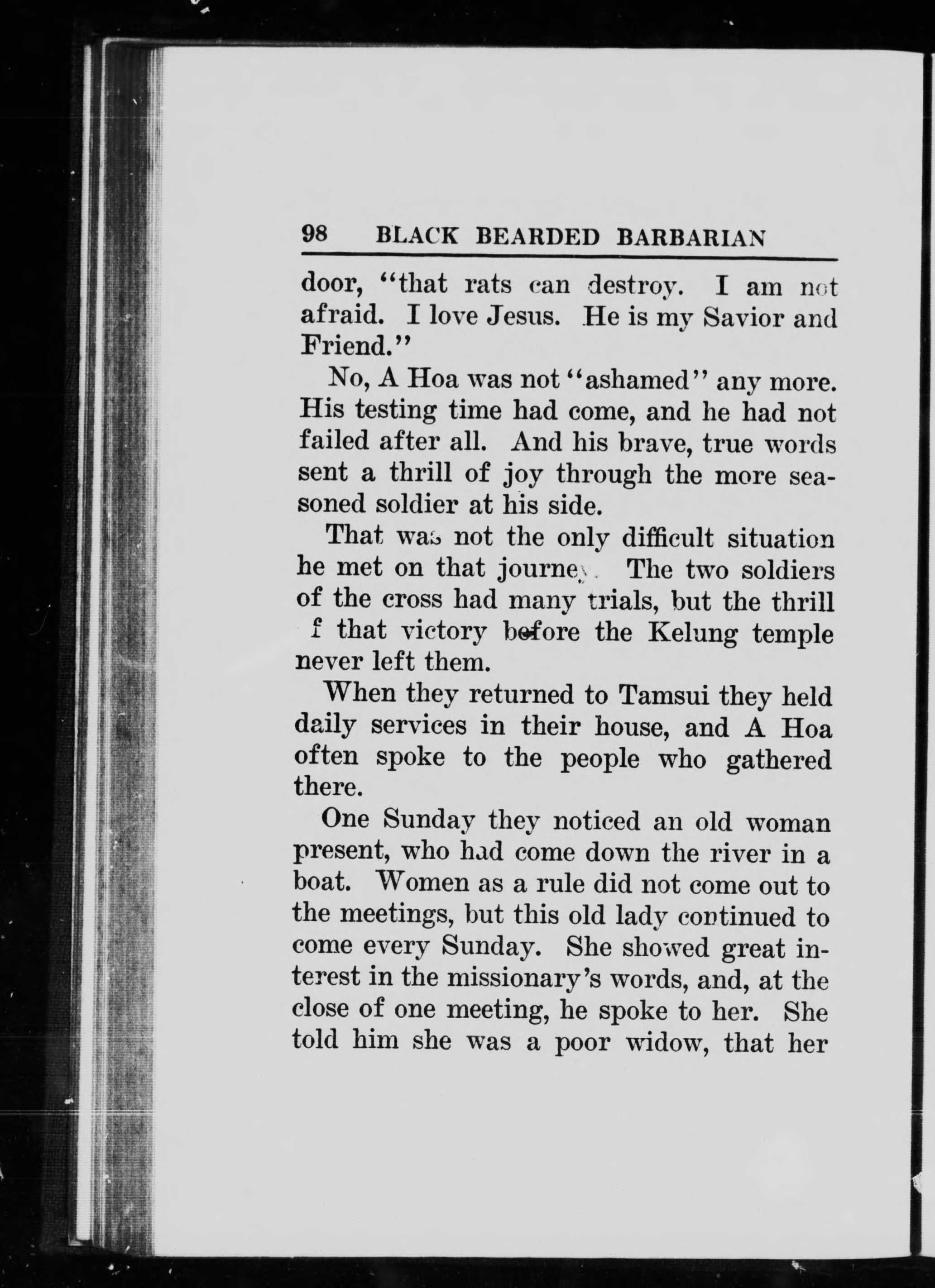 98 BLACK BEARDED BARBARIAN

door, "that rats can destroy. I am not afraid. I love Jesus. He is my Savior and Friend."

No, A Hoa was not "ashamed" any more. His testing time had come, and he had not failed after all. And his brave, true words sent a thrill of joy through the more seasoned soldier at his side.

That was not the only difficult situation he met on that journey. The two soldiers of the cross had many trials, but the thrill f that victory before the Kelung temple never left them.

When they returned to Tamsui they held daily services in their house, and A Hoa often spoke to the people who gathered there.

One Sunday they noticed an old woman present, who had come down the river in a boat. Women as a rule did not come out to the meetings, but this old lady continued to come every Sunday. She showed great interest in the missionary's words, and, at the close of one meeting, he spoke to her. She told him she was a poor widow, that her